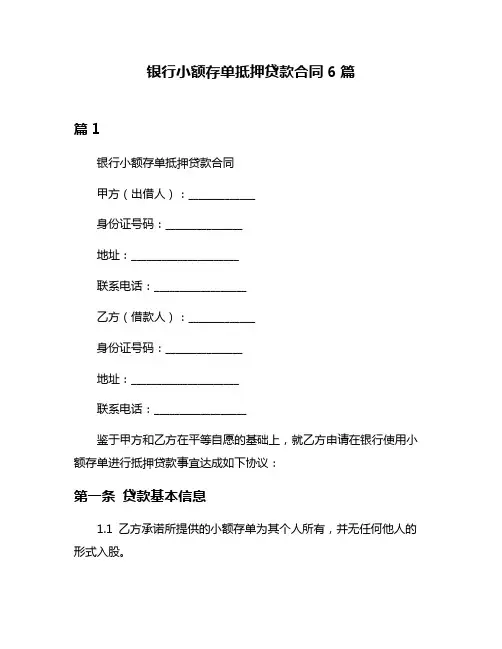 银行小额存单抵押贷款合同 6 篇

篇 1

银行小额存单抵押贷款合同

甲方（出借人）：____________

身份证号码：______________

地址：____________________

联系电话：________________

乙方（借款人）：____________

身份证号码：______________

地址：____________________

联系电话：________________

鉴于甲方和乙方在平等自愿的基础上，就乙方申请在银行使用小额存单进行抵押贷款事宜达成如下协议：

第一条 贷款基本信息

1.1 乙方承诺所提供的小额存单为其个人所有，并无任何他人的形式入股。